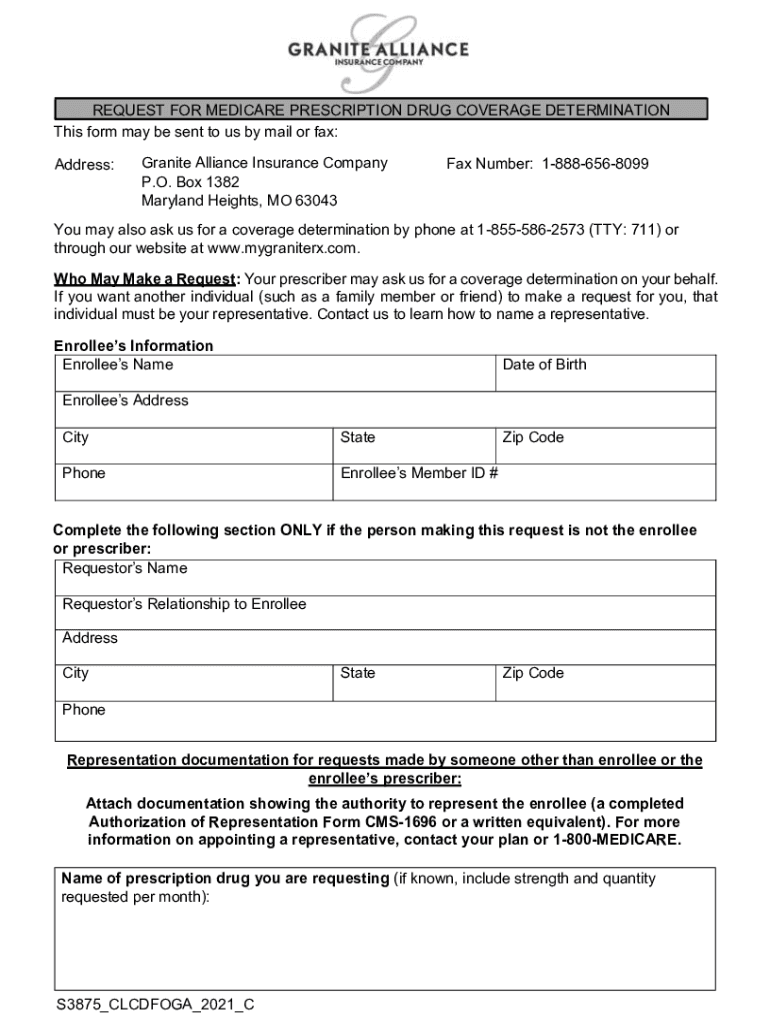 GRANITE ALLIANCE
INSURANCE COMPANY

REQUEST FOR MEDICARE PRESCRIPTION DRUG COVERAGE DETERMINATION

This form may be sent to us by mail or fax:

Address: Granite Alliance Insurance Company
P.O. Box 1382
Maryland Heights, MO 63043

Fax Number: 1-888-656-8099

You may also ask us for a coverage determination by phone at 1-855-586-2573 (TTY: 711) or through our website at www.mygraniterx.com.

Who May Make a Request: Your prescriber may ask us for a coverage determination on your behalf. If you want another individual (such as a family member or friend) to make a request for you, that individual must be your representative. Contact us to learn how to name a representative.

Enrollee's Information

| Enrollee's Name | | Date of Birth |
|---|---|---|
| Enrollee's Address | | |
| City | State | Zip Code |
| Phone | Enrollee's Member ID # | |

Complete the following section ONLY if the person making this request is not the enrollee or prescriber:

| Requestor's Name | | |
|---|---|---|
| Requestor's Relationship to Enrollee | | |
| Address | | |
| City | State | Zip Code |
| Phone | | |

Representation documentation for requests made by someone other than enrollee or the enrollee's prescriber:

Attach documentation showing the authority to represent the enrollee (a completed Authorization of Representation Form CMS-1696 or a written equivalent). For more information on appointing a representative, contact your plan or 1-800-MEDICARE.

Name of prescription drug you are requesting (if known, include strength and quantity requested per month):

S3875_CLCDFOGA_2021_C